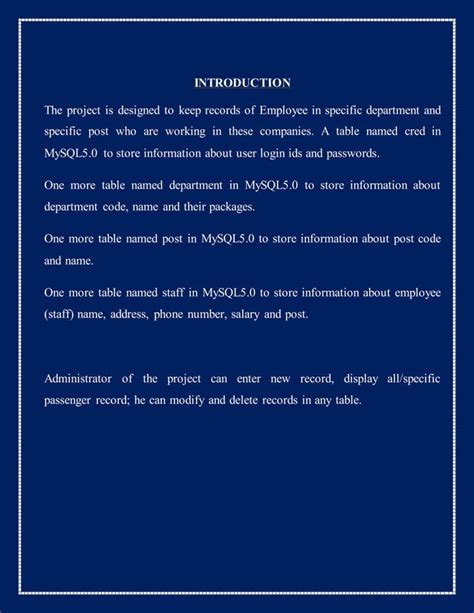 INTRODUCTION

The project is designed to keep records of Employee in specific department and specific post who are working in these companies. A table named cred in MySQL5.0 to store information about user login ids and passwords.

One more table named department in MySQL5.0 to store information about department code, name and their packages.

One more table named post in MySQL5.0 to store information about post code and name.

One more table named staff in MySQL5.0 to store information about employee (staff) name, address, phone number, salary and post.

Administrator of the project can enter new record, display all/specific passenger record; he can modify and delete records in any table.